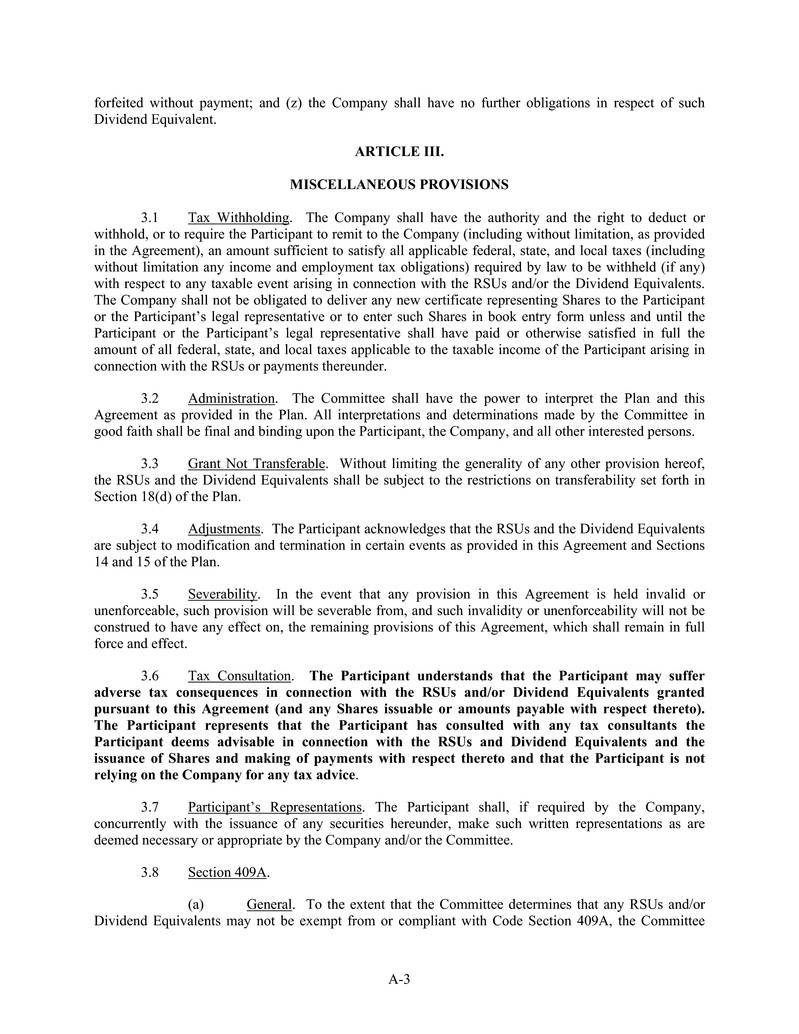 forfeited without payment; and (z) the Company shall have no further obligations in respect of such Dividend Equivalent.

ARTICLE III.

MISCELLANEOUS PROVISIONS

3.1 Tax Withholding. The Company shall have the authority and the right to deduct or withhold, or to require the Participant to remit to the Company (including without limitation, as provided in the Agreement), an amount sufficient to satisfy all applicable federal, state, and local taxes (including without limitation any income and employment tax obligations) required by law to be withheld (if any) with respect to any taxable event arising in connection with the RSUs and/or the Dividend Equivalents. The Company shall not be obligated to deliver any new certificate representing Shares to the Participant or the Participant's legal representative or to enter such Shares in book entry form unless and until the Participant or the Participant's legal representative shall have paid or otherwise satisfied in full the amount of all federal, state, and local taxes applicable to the taxable income of the Participant arising in connection with the RSUs or payments thereunder.

3.2 Administration. The Committee shall have the power to interpret the Plan and this Agreement as provided in the Plan. All interpretations and determinations made by the Committee in good faith shall be final and binding upon the Participant, the Company, and all other interested persons.

3.3 Grant Not Transferable. Without limiting the generality of any other provision hereof, the RSUs and the Dividend Equivalents shall be subject to the restrictions on transferability set forth in Section 18(d) of the Plan.

3.4 Adjustments. The Participant acknowledges that the RSUs and the Dividend Equivalents are subject to modification and termination in certain events as provided in this Agreement and Sections 14 and 15 of the Plan.

3.5 Severability. In the event that any provision in this Agreement is held invalid or unenforceable, such provision will be severable from, and such invalidity or unenforceability will not be construed to have any effect on, the remaining provisions of this Agreement, which shall remain in full force and effect.

3.6 Tax Consultation. The Participant understands that the Participant may suffer adverse tax consequences in connection with the RSUs and/or Dividend Equivalents granted pursuant to this Agreement (and any Shares issuable or amounts payable with respect thereto). The Participant represents that the Participant has consulted with any tax consultants the Participant deems advisable in connection with the RSUs and Dividend Equivalents and the issuance of Shares and making of payments with respect thereto and that the Participant is not relying on the Company for any tax advice.

3.7 Participant's Representations. The Participant shall, if required by the Company, concurrently with the issuance of any securities hereunder, make such written representations as are deemed necessary or appropriate by the Company and/or the Committee.

3.8 Section 409A.

(a) General. To the extent that the Committee determines that any RSUs and/or Dividend Equivalents may not be exempt from or compliant with Code Section 409A, the Committee

A-3